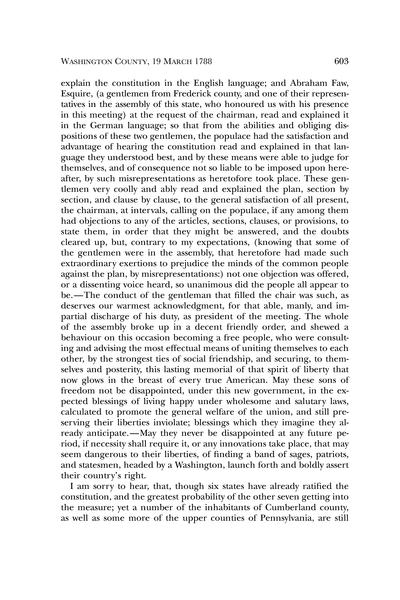 WASHINGTON COUNTY, 19 MARCH 1788 603

explain the constitution in the English language; and Abraham Faw, Esquire, (a gentlemen from Frederick county, and one of their representatives in the assembly of this state, who honoured us with his presence in this meeting) at the request of the chairman, read and explained it in the German language; so that from the abilities and obliging dispositions of these two gentlemen, the populace had the satisfaction and advantage of hearing the constitution read and explained in that language they understood best, and by these means were able to judge for themselves, and of consequence not so liable to be imposed upon hereafter, by such misrepresentations as heretofore took place. These gentlemen very coolly and ably read and explained the plan, section by section, and clause by clause, to the general satisfaction of all present, the chairman, at intervals, calling on the populace, if any among them had objections to any of the articles, sections, clauses, or provisions, to state them, in order that they might be answered, and the doubts cleared up, but, contrary to my expectations, (knowing that some of the gentlemen were in the assembly, that heretofore had made such extraordinary exertions to prejudice the minds of the common people against the plan, by misrepresentations:) not one objection was offered, or a dissenting voice heard, so unanimous did the people all appear to be.—The conduct of the gentleman that filled the chair was such, as deserves our warmest acknowledgment, for that able, manly, and impartial discharge of his duty, as president of the meeting. The whole of the assembly broke up in a decent friendly order, and shewed a behaviour on this occasion becoming a free people, who were consulting and advising the most effectual means of uniting themselves to each other, by the strongest ties of social friendship, and securing, to themselves and posterity, this lasting memorial of that spirit of liberty that now glows in the breast of every true American. May these sons of freedom not be disappointed, under this new government, in the expected blessings of living happy under wholesome and salutary laws, calculated to promote the general welfare of the union, and still preserving their liberties inviolate; blessings which they imagine they already anticipate.—May they never be disappointed at any future period, if necessity shall require it, or any innovations take place, that may seem dangerous to their liberties, of finding a band of sages, patriots, and statesmen, headed by a Washington, launch forth and boldly assert their country's right.

I am sorry to hear, that, though six states have already ratified the constitution, and the greatest probability of the other seven getting into the measure; yet a number of the inhabitants of Cumberland county, as well as some more of the upper counties of Pennsylvania, are still